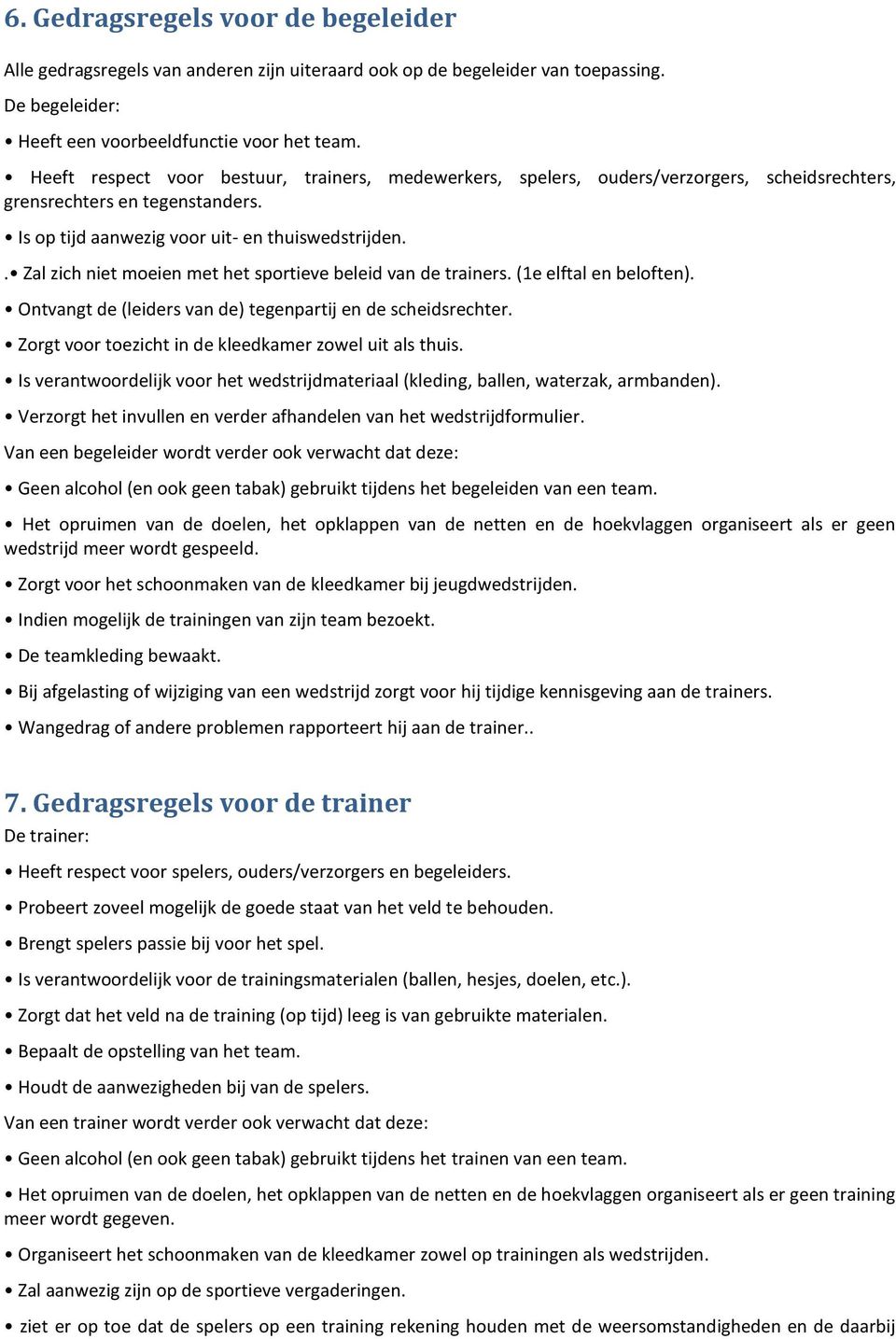 6. Gedragsregels voor de begeleider

Alle gedragsregels van anderen zijn uiteraard ook op de begeleider van toepassing.

De begeleider:

• Heeft een voorbeeldfunctie voor het team.

• Heeft respect voor bestuur, trainers, medewerkers, spelers, ouders/verzorgers, scheidsrechters, grensrechters en tegenstanders.

• Is op tijd aanwezig voor uit- en thuiswedstrijden.

.• Zal zich niet moeien met het sportieve beleid van de trainers. (1e elftal en beloften).

• Ontvangt de (leiders van de) tegenpartij en de scheidsrechter.

• Zorgt voor toezicht in de kleedkamer zowel uit als thuis.

• Is verantwoordelijk voor het wedstrijdmateriaal (kleding, ballen, waterzak, armbanden).

• Verzorgt het invullen en verder afhandelen van het wedstrijdformulier.

Van een begeleider wordt verder ook verwacht dat deze:

• Geen alcohol (en ook geen tabak) gebruikt tijdens het begeleiden van een team.

• Het opruimen van de doelen, het opklappen van de netten en de hoekvlaggen organiseert als er geen wedstrijd meer wordt gespeeld.

• Zorgt voor het schoonmaken van de kleedkamer bij jeugdwedstrijden.

• Indien mogelijk de trainingen van zijn team bezoekt.

• De teamkleding bewaakt.

• Bij afgelasting of wijziging van een wedstrijd zorgt voor hij tijdige kennisgeving aan de trainers.

• Wangedrag of andere problemen rapporteert hij aan de trainer..

7. Gedragsregels voor de trainer

De trainer:

• Heeft respect voor spelers, ouders/verzorgers en begeleiders.

• Probeert zoveel mogelijk de goede staat van het veld te behouden.

• Brengt spelers passie bij voor het spel.

• Is verantwoordelijk voor de trainingsmaterialen (ballen, hesjes, doelen, etc.).

• Zorgt dat het veld na de training (op tijd) leeg is van gebruikte materialen.

• Bepaalt de opstelling van het team.

• Houdt de aanwezigheden bij van de spelers.

Van een trainer wordt verder ook verwacht dat deze:

• Geen alcohol (en ook geen tabak) gebruikt tijdens het trainen van een team.

• Het opruimen van de doelen, het opklappen van de netten en de hoekvlaggen organiseert als er geen training meer wordt gegeven.

• Organiseert het schoonmaken van de kleedkamer zowel op trainingen als wedstrijden.

• Zal aanwezig zijn op de sportieve vergaderingen.

• ziet er op toe dat de spelers op een training rekening houden met de weersomstandigheden en de daarbij